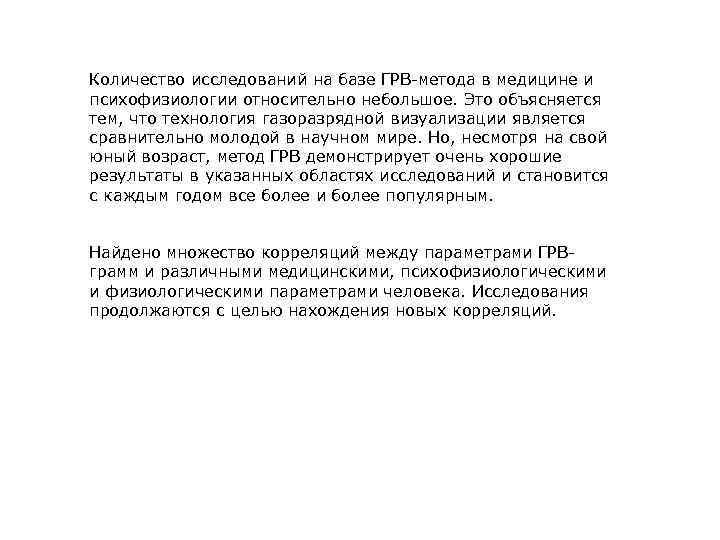 Количество исследований на базе ГРВ-метода в медицине и психофизиологии относительно небольшое. Это объясняется тем, что технология газоразрядной визуализации является сравнительно молодой в научном мире. Но, несмотря на свой юный возраст, метод ГРВ демонстрирует очень хорошие результаты в указанных областях исследований и становится с каждым годом все более и более популярным.

Найдено множество корреляций между параметрами ГРВ-грамм и различными медицинскими, психофизиологическими и физиологическими параметрами человека. Исследования продолжаются с целью нахождения новых корреляций.